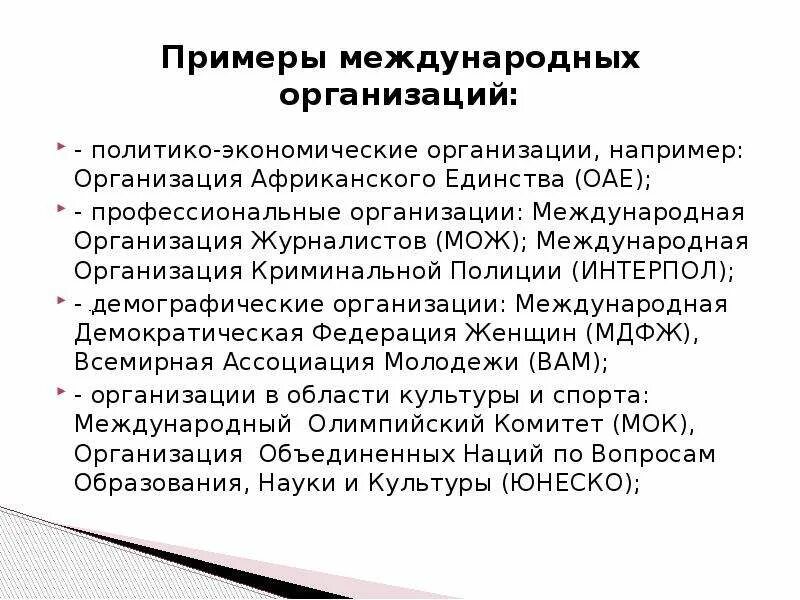 Примеры международных организаций:

- политико-экономические организации, например: Организация Африканского Единства (ОАЕ);

- профессиональные организации: Международная Организация Журналистов (МОЖ); Международная Организация Криминальной Полиции (ИНТЕРПОЛ);

- демографические организации: Международная Демократическая Федерация Женщин (МДФЖ), Всемирная Ассоциация Молодежи (ВАМ);

- организации в области культуры и спорта: Международный Олимпийский Комитет (МОК), Организация Объединенных Наций по Вопросам Образования, Науки и Культуры (ЮНЕСКО);